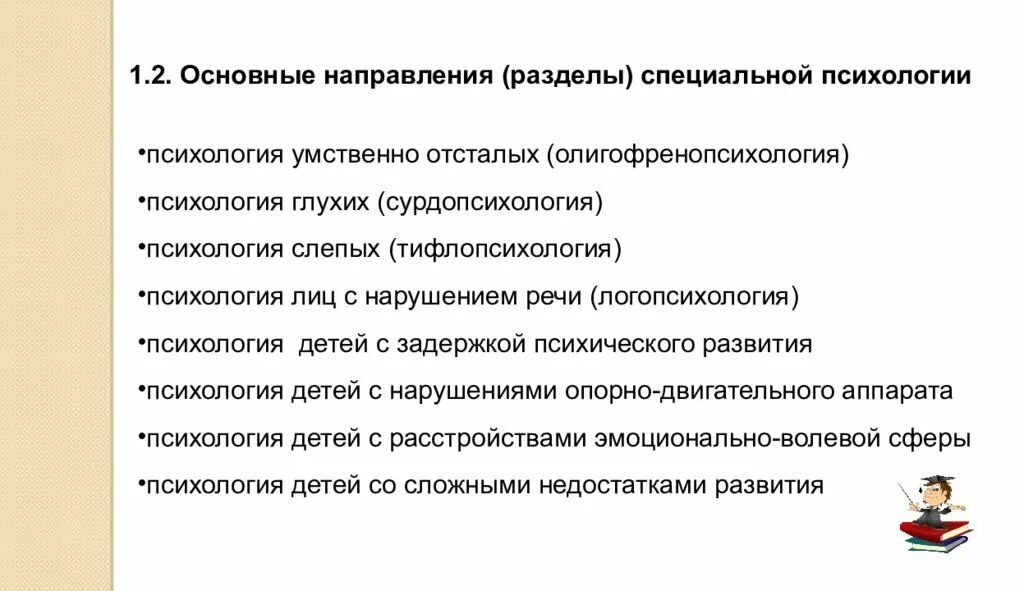 1.2. Основные направления (разделы) специальной психологии

•психология умственно отсталых (олигофренопсихология)

•психология глухих (сурдопсихология)

•психология слепых (тифлопсихология)

•психология лиц с нарушением речи (логопсихология)

•психология детей с задержкой психического развития

•психология детей с нарушениями опорно-двигательного аппарата

•психология детей с расстройствами эмоционально-волевой сферы

•психология детей со сложными недостатками развития